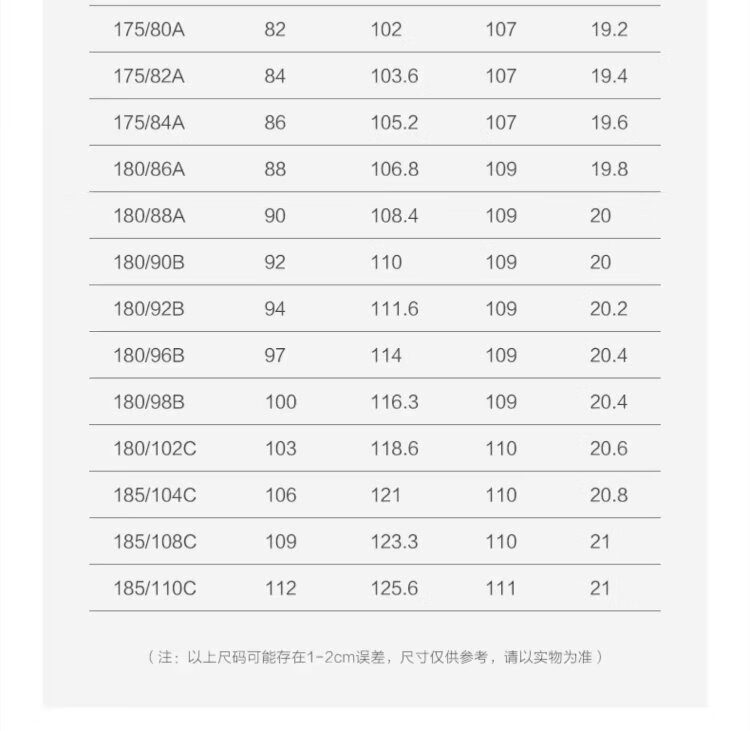 | 175/80A | 82 | 102 | 107 | 19.2 |
|---|---|---|---|---|
| 175/82A | 84 | 103.6 | 107 | 19.4 |
| 175/84A | 86 | 105.2 | 107 | 19.6 |
| 180/86A | 88 | 106.8 | 109 | 19.8 |
| 180/88A | 90 | 108.4 | 109 | 20 |
| 180/90B | 92 | 110 | 109 | 20 |
| 180/92B | 94 | 111.6 | 109 | 20.2 |
| 180/96B | 97 | 114 | 109 | 20.4 |
| 180/98B | 100 | 116.3 | 109 | 20.4 |
| 180/102C | 103 | 118.6 | 110 | 20.6 |
| 185/104C | 106 | 121 | 110 | 20.8 |
| 185/108C | 109 | 123.3 | 110 | 21 |
| 185/110C | 112 | 125.6 | 111 | 21 |

（注：以上尺码可能存在1-2cm误差，尺寸仅供参考，请以实物为准）